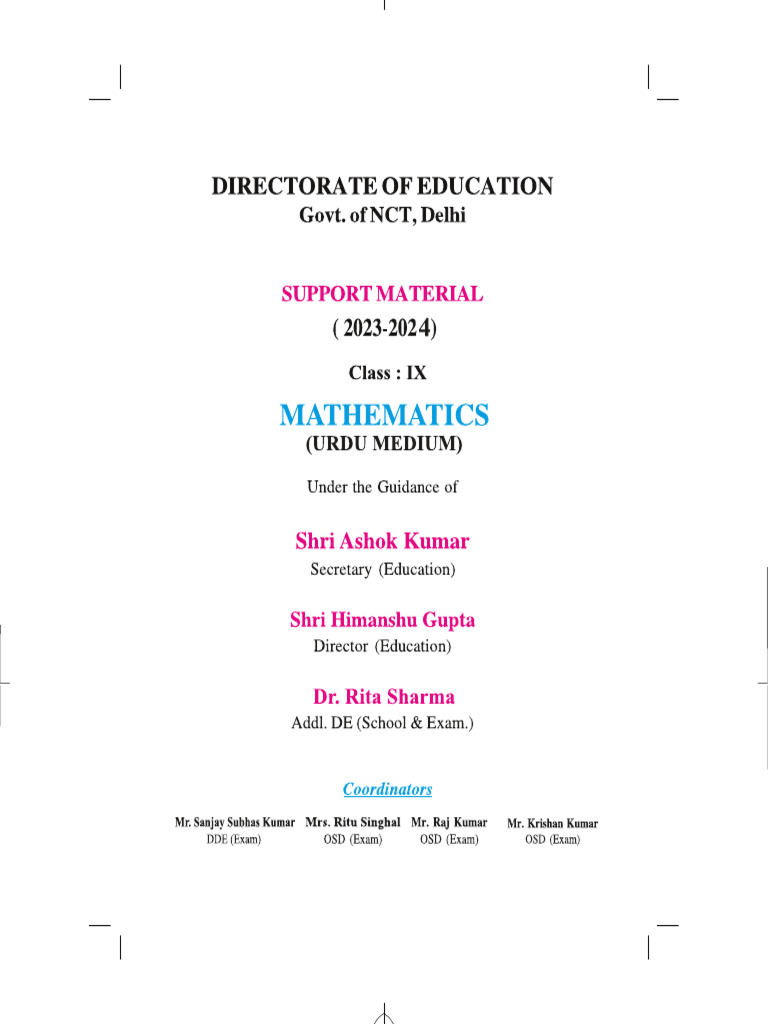 DIRECTORATE OF EDUCATION
Govt. of NCT, Delhi

SUPPORT MATERIAL
( 2023-2024)

Class : IX

MATHEMATICS
(URDU MEDIUM)

Under the Guidance of

Shri Ashok Kumar
Secretary (Education)

Shri Himanshu Gupta
Director (Education)

Dr. Rita Sharma
Addl. DE (School & Exam.)

Coordinators

Mr. Sanjay Subhas Kumar
DDE (Exam)

Mrs. Ritu Singhal
OSD (Exam)

Mr. Raj Kumar
OSD (Exam)

Mr. Krishan Kumar
OSD (Exam)